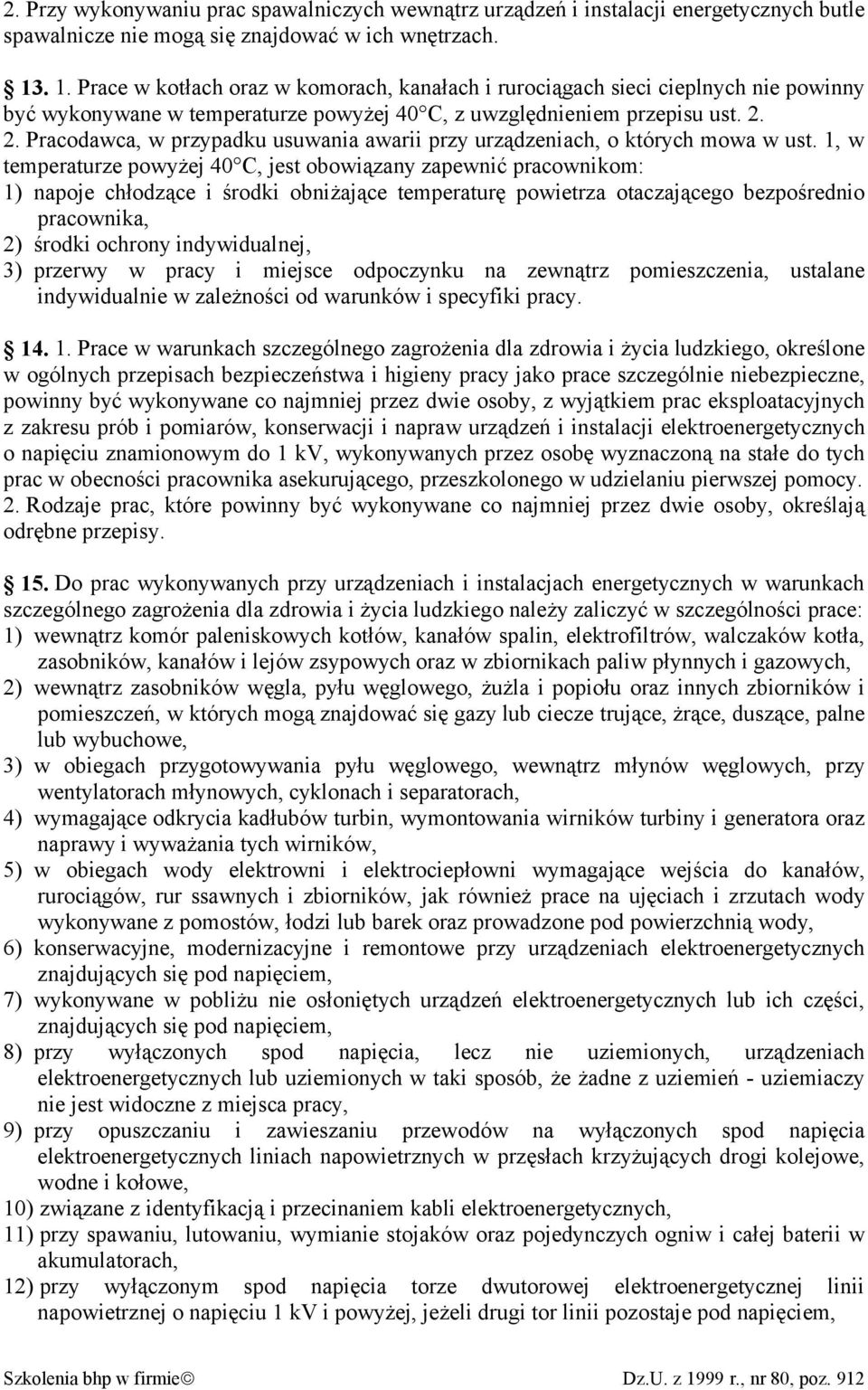 2. Przy wykonywaniu prac spawalniczych wewnątrz urządzeń i instalacji energetycznych butle spawalnicze nie mogą się znajdować w ich wnętrzach.

13. 1. Prace w kotłach oraz w komorach, kanałach i rurociągach sieci cieplnych nie powinny być wykonywane w temperaturze powyżej 40°C, z uwzględnieniem przepisu ust. 2. 2. Pracodawca, w przypadku usuwania awarii przy urządzeniach, o których mowa w ust. 1, w temperaturze powyżej 40°C, jest obowiązany zapewnić pracownikom:
1) napoje chłodzące i środki obniżające temperaturę powietrza otaczającego bezpośrednio pracownika,
2) środki ochrony indywidualnej,
3) przerwy w pracy i miejsce odpoczynku na zewnątrz pomieszczenia, ustalane indywidualnie w zależności od warunków i specyfiki pracy.

14. 1. Prace w warunkach szczególnego zagrożenia dla zdrowia i życia ludzkiego, określone w ogólnych przepisach bezpieczeństwa i higieny pracy jako prace szczególnie niebezpieczne, powinny być wykonywane co najmniej przez dwie osoby, z wyjątkiem prac eksploatacyjnych z zakresu prób i pomiarów, konserwacji i napraw urządzeń i instalacji elektroenergetycznych o napięciu znamionowym do 1 kV, wykonywanych przez osobę wyznaczoną na stałe do tych prac w obecności pracownika asekurującego, przeszkolonego w udzielaniu pierwszej pomocy. 2. Rodzaje prac, które powinny być wykonywane co najmniej przez dwie osoby, określają odrębne przepisy.

15. Do prac wykonywanych przy urządzeniach i instalacjach energetycznych w warunkach szczególnego zagrożenia dla zdrowia i życia ludzkiego należy zaliczyć w szczególności prace:
1) wewnątrz komór paleniskowych kotłów, kanałów spalin, elektrofiltrów, walczaków kotła, zasobników, kanałów i lejów zsypowych oraz w zbiornikach paliw płynnych i gazowych,
2) wewnątrz zasobników węgla, pyłu węglowego, żużla i popiołu oraz innych zbiorników i pomieszczeń, w których mogą znajdować się gazy lub ciecze trujące, żrące, duszące, palne lub wybuchowe,
3) w obiegach przygotowywania pyłu węglowego, wewnątrz młynów węglowych, przy wentylatorach młynowych, cyklonach i separatorach,
4) wymagające odkrycia kadłubów turbin, wymontowania wirników turbiny i generatora oraz naprawy i wyważania tych wirników,
5) w obiegach wody elektrowni i elektrociepłowni wymagające wejścia do kanałów, rurociągów, rur ssawnych i zbiorników, jak również prace na ujęciach i zrzutach wody wykonywane z pomostów, łodzi lub barek oraz prowadzone pod powierzchnią wody,
6) konserwacyjne, modernizacyjne i remontowe przy urządzeniach elektroenergetycznych znajdujących się pod napięciem,
7) wykonywane w pobliżu nie osłoniętych urządzeń elektroenergetycznych lub ich części, znajdujących się pod napięciem,
8) przy wyłączonych spod napięcia, lecz nie uziemionych, urządzeniach elektroenergetycznych lub uziemionych w taki sposób, że żadne z uziemień - uziemiaczy nie jest widoczne z miejsca pracy,
9) przy opuszczaniu i zawieszaniu przewodów na wyłączonych spod napięcia elektroenergetycznych liniach napowietrznych w przęsłach krzyżujących drogi kolejowe, wodne i kołowe,
10) związane z identyfikacją i przecinaniem kabli elektroenergetycznych,
11) przy spawaniu, lutowaniu, wymianie stojaków oraz pojedynczych ogniw i całej baterii w akumulatorach,
12) przy wyłączonym spod napięcia torze dwutorowej elektroenergetycznej linii napowietrznej o napięciu 1 kV i powyżej, jeżeli drugi tor linii pozostaje pod napięciem,

Szkolenia bhp w firmie© Dz.U. z 1999 r., nr 80, poz. 912